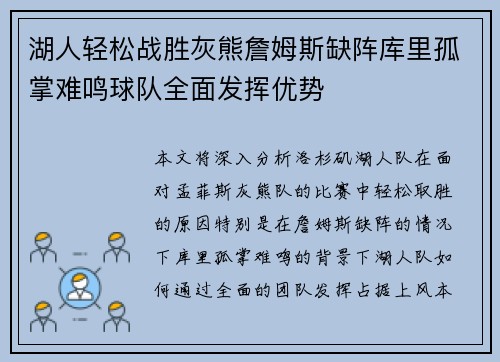 湖人轻松战胜灰熊詹姆斯缺阵库里孤掌难鸣球队全面发挥优势

本文将深入分析洛杉矶湖人队在面对孟菲斯灰熊队的比赛中轻松取胜的原因特别是在詹姆斯缺阵的情况下库里孤掌难鸣的背景下湖人队如何通过全面的团队发挥占据上风本